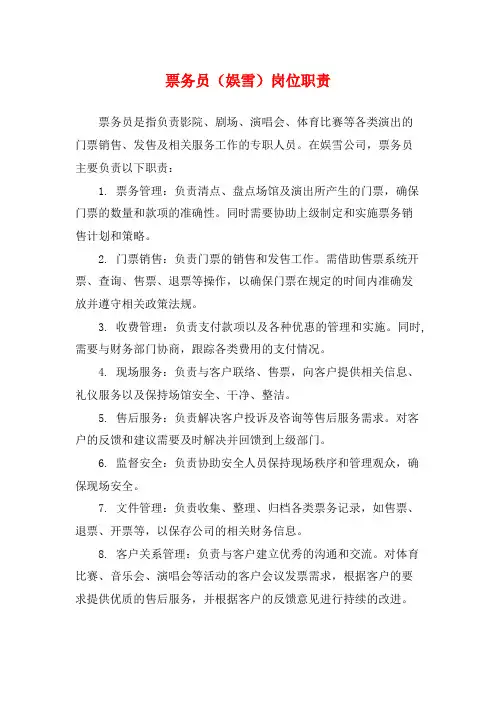 票务员（娱雪）岗位职责

票务员是指负责影院、剧场、演唱会、体育比赛等各类演出的门票销售、发售及相关服务工作的专职人员。在娱雪公司，票务员主要负责以下职责：

1. 票务管理：负责清点、盘点场馆及演出所产生的门票，确保门票的数量和款项的准确性。同时需要协助上级制定和实施票务销售计划和策略。

2. 门票销售：负责门票的销售和发售工作。需借助售票系统开票、查询、售票、退票等操作，以确保门票在规定的时间内准确发放并遵守相关政策法规。

3. 收费管理：负责支付款项以及各种优惠的管理和实施。同时，需要与财务部门协商，跟踪各类费用的支付情况。

4. 现场服务：负责与客户联络、售票，向客户提供相关信息、礼仪服务以及保持场馆安全、干净、整洁。

5. 售后服务：负责解决客户投诉及咨询等售后服务需求。对客户的反馈和建议需要及时解决并回馈到上级部门。

6. 监督安全：负责协助安全人员保持现场秩序和管理观众，确保现场安全。

7. 文件管理：负责收集、整理、归档各类票务记录，如售票、退票、开票等，以保存公司的相关财务信息。

8. 客户关系管理：负责与客户建立优秀的沟通和交流。对体育比赛、音乐会、演唱会等活动的客户会议发票需求，根据客户的要求提供优质的售后服务，并根据客户的反馈意见进行持续的改进。